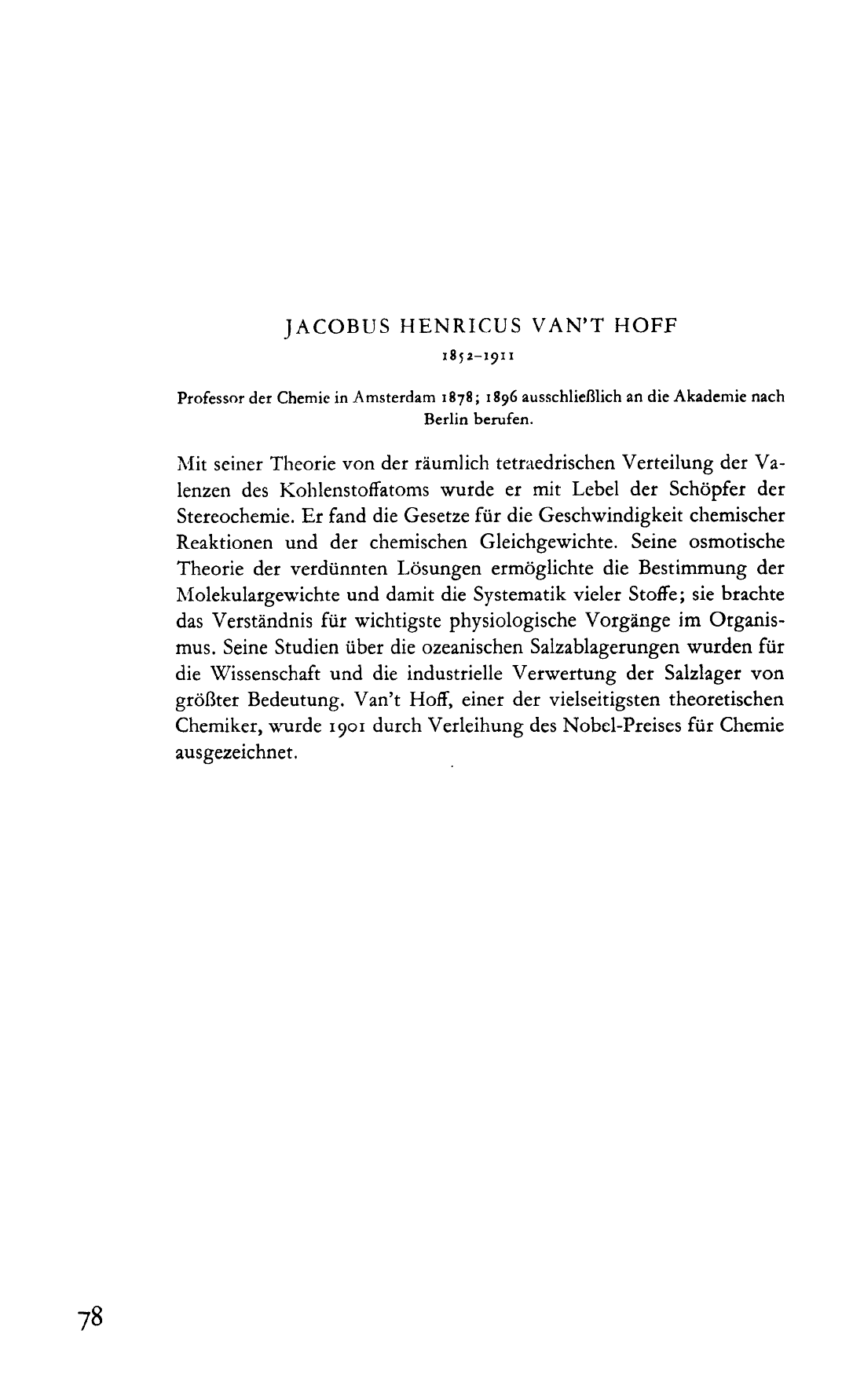 JACOBUS HENRICUS VAN'T HOFF

1852–1911

Professor der Chemie in Amsterdam 1878; 1896 ausschließlich an die Akademie nach Berlin berufen.

Mit seiner Theorie von der räumlich tetraedrischen Verteilung der Valenzen des Kohlenstoffatoms wurde er mit Lebel der Schöpfer der Stereochemie. Er fand die Gesetze für die Geschwindigkeit chemischer Reaktionen und der chemischen Gleichgewichte. Seine osmotische Theorie der verdünnten Lösungen ermöglichte die Bestimmung der Molekulargewichte und damit die Systematik vieler Stoffe; sie brachte das Verständnis für wichtigste physiologische Vorgänge im Organismus. Seine Studien über die ozeanischen Salzablagerungen wurden für die Wissenschaft und die industrielle Verwertung der Salzlager von größter Bedeutung. Van't Hoff, einer der vielseitigsten theoretischen Chemiker, wurde 1901 durch Verleihung des Nobel-Preises für Chemie ausgezeichnet.

78